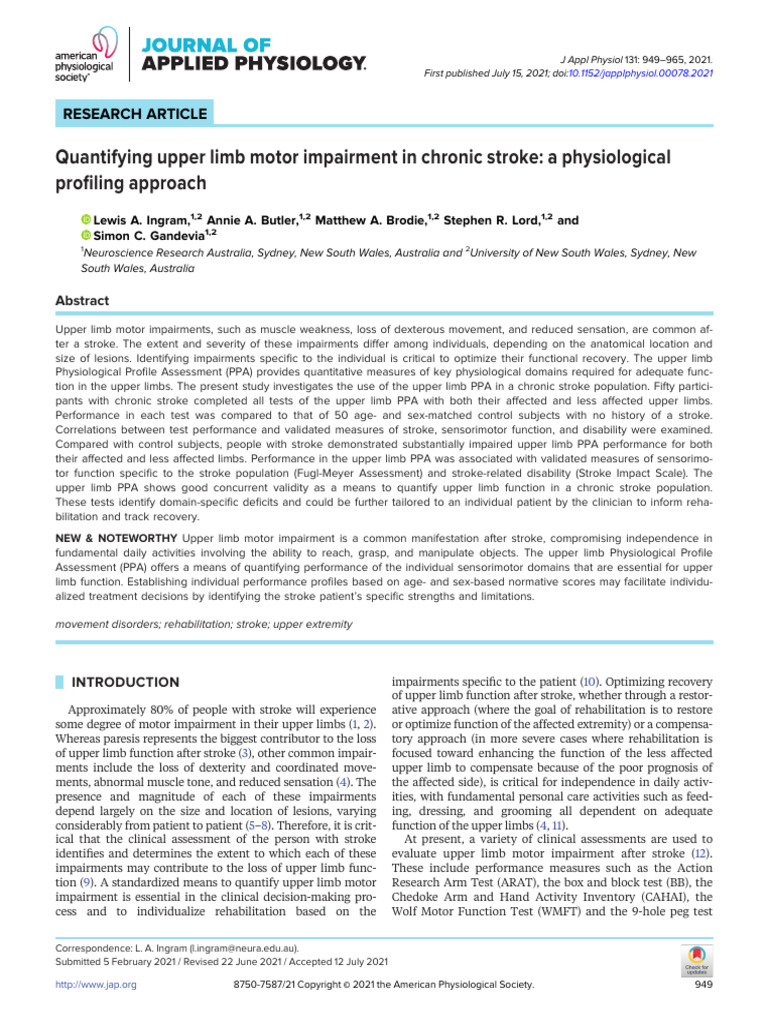 american physiological society®

JOURNAL OF APPLIED PHYSIOLOGY.

J Appl Physiol 131: 949–965, 2021.
First published July 15, 2021; doi:10.1152/japplphysiol.00078.2021

RESEARCH ARTICLE

Quantifying upper limb motor impairment in chronic stroke: a physiological profiling approach

Lewis A. Ingram,$^{1,2}$ Annie A. Butler,$^{1,2}$ Matthew A. Brodie,$^{1,2}$ Stephen R. Lord,$^{1,2}$ and Simon C. Gandevia$^{1,2}$

$^1$Neuroscience Research Australia, Sydney, New South Wales, Australia and $^2$University of New South Wales, Sydney, New South Wales, Australia

Abstract

Upper limb motor impairments, such as muscle weakness, loss of dexterous movement, and reduced sensation, are common after a stroke. The extent and severity of these impairments differ among individuals, depending on the anatomical location and size of lesions. Identifying impairments specific to the individual is critical to optimize their functional recovery. The upper limb Physiological Profile Assessment (PPA) provides quantitative measures of key physiological domains required for adequate function in the upper limbs. The present study investigates the use of the upper limb PPA in a chronic stroke population. Fifty participants with chronic stroke completed all tests of the upper limb PPA with both their affected and less affected upper limbs. Performance in each test was compared to that of 50 age- and sex-matched control subjects with no history of a stroke. Correlations between test performance and validated measures of stroke, sensorimotor function, and disability were examined. Compared with control subjects, people with stroke demonstrated substantially impaired upper limb PPA performance for both their affected and less affected limbs. Performance in the upper limb PPA was associated with validated measures of sensorimotor function specific to the stroke population (Fugl-Meyer Assessment) and stroke-related disability (Stroke Impact Scale). The upper limb PPA shows good concurrent validity as a means to quantify upper limb function in a chronic stroke population. These tests identify domain-specific deficits and could be further tailored to an individual patient by the clinician to inform rehabilitation and track recovery.

NEW & NOTEWORTHY Upper limb motor impairment is a common manifestation after stroke, compromising independence in fundamental daily activities involving the ability to reach, grasp, and manipulate objects. The upper limb Physiological Profile Assessment (PPA) offers a means of quantifying performance of the individual sensorimotor domains that are essential for upper limb function. Establishing individual performance profiles based on age- and sex-based normative scores may facilitate individualized treatment decisions by identifying the stroke patient's specific strengths and limitations.

movement disorders; rehabilitation; stroke; upper extremity

INTRODUCTION

Approximately 80% of people with stroke will experience some degree of motor impairment in their upper limbs (1, 2). Whereas paresis represents the biggest contributor to the loss of upper limb function after stroke (3), other common impairments include the loss of dexterity and coordinated movements, abnormal muscle tone, and reduced sensation (4). The presence and magnitude of each of these impairments depend largely on the size and location of lesions, varying considerably from patient to patient (5–8). Therefore, it is critical that the clinical assessment of the person with stroke identifies and determines the extent to which each of these impairments may contribute to the loss of upper limb function (9). A standardized means to quantify upper limb motor impairment is essential in the clinical decision-making process and to individualize rehabilitation based on the impairments specific to the patient (10). Optimizing recovery of upper limb function after stroke, whether through a restorative approach (where the goal of rehabilitation is to restore or optimize function of the affected extremity) or a compensatory approach (in more severe cases where rehabilitation is focused toward enhancing the function of the less affected upper limb to compensate because of the poor prognosis of the affected side), is critical for independence in daily activities, with fundamental personal care activities such as feeding, dressing, and grooming all dependent on adequate function of the upper limbs (4, 11).

At present, a variety of clinical assessments are used to evaluate upper limb motor impairment after stroke (12). These include performance measures such as the Action Research Arm Test (ARAT), the box and block test (BB), the Chedoke Arm and Hand Activity Inventory (CAHAI), the Wolf Motor Function Test (WMFT) and the 9-hole peg test

Correspondence: L. A. Ingram (l.ingram@neura.edu.au).
Submitted 5 February 2021 / Revised 22 June 2021 / Accepted 12 July 2021

Check for updates

http://www.jap.org   8750-7587/21 Copyright © 2021 the American Physiological Society.   949